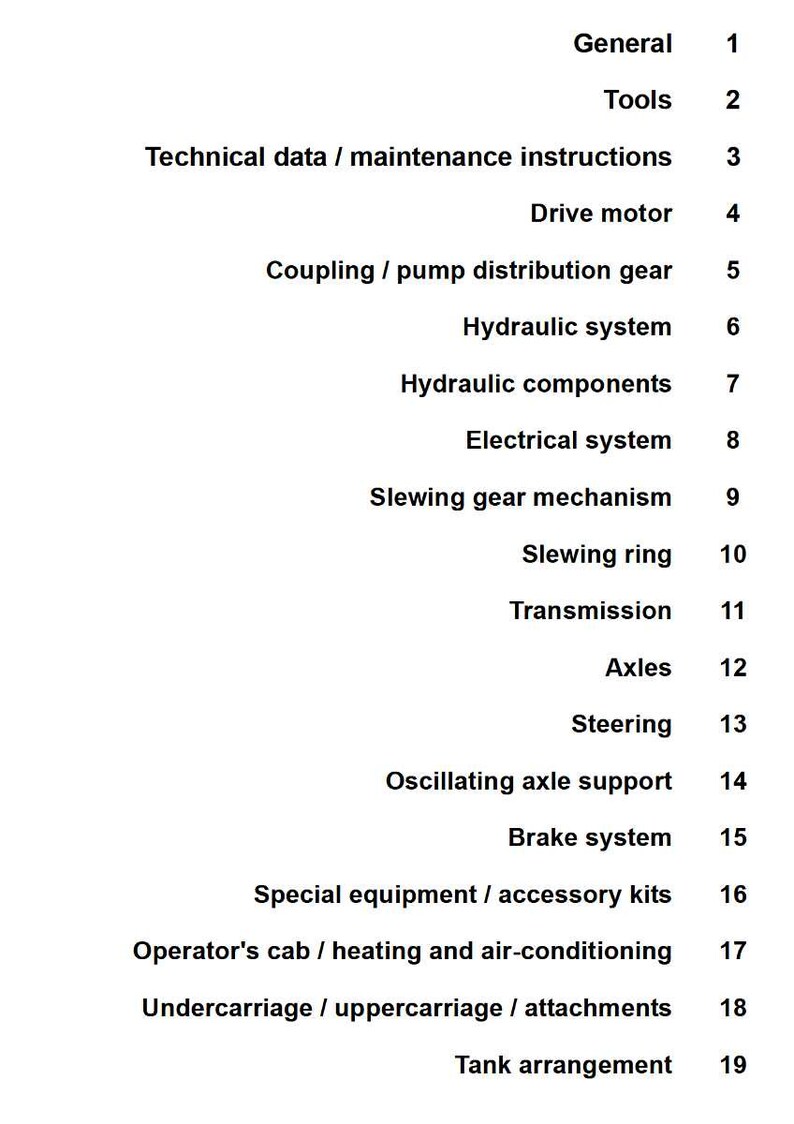 General 1

Tools 2

Technical data / maintenance instructions 3

Drive motor 4

Coupling / pump distribution gear 5

Hydraulic system 6

Hydraulic components 7

Electrical system 8

Slewing gear mechanism 9

Slewing ring 10

Transmission 11

Axles 12

Steering 13

Oscillating axle support 14

Brake system 15

Special equipment / accessory kits 16

Operator's cab / heating and air-conditioning 17

Undercarriage / uppercarriage / attachments 18

Tank arrangement 19